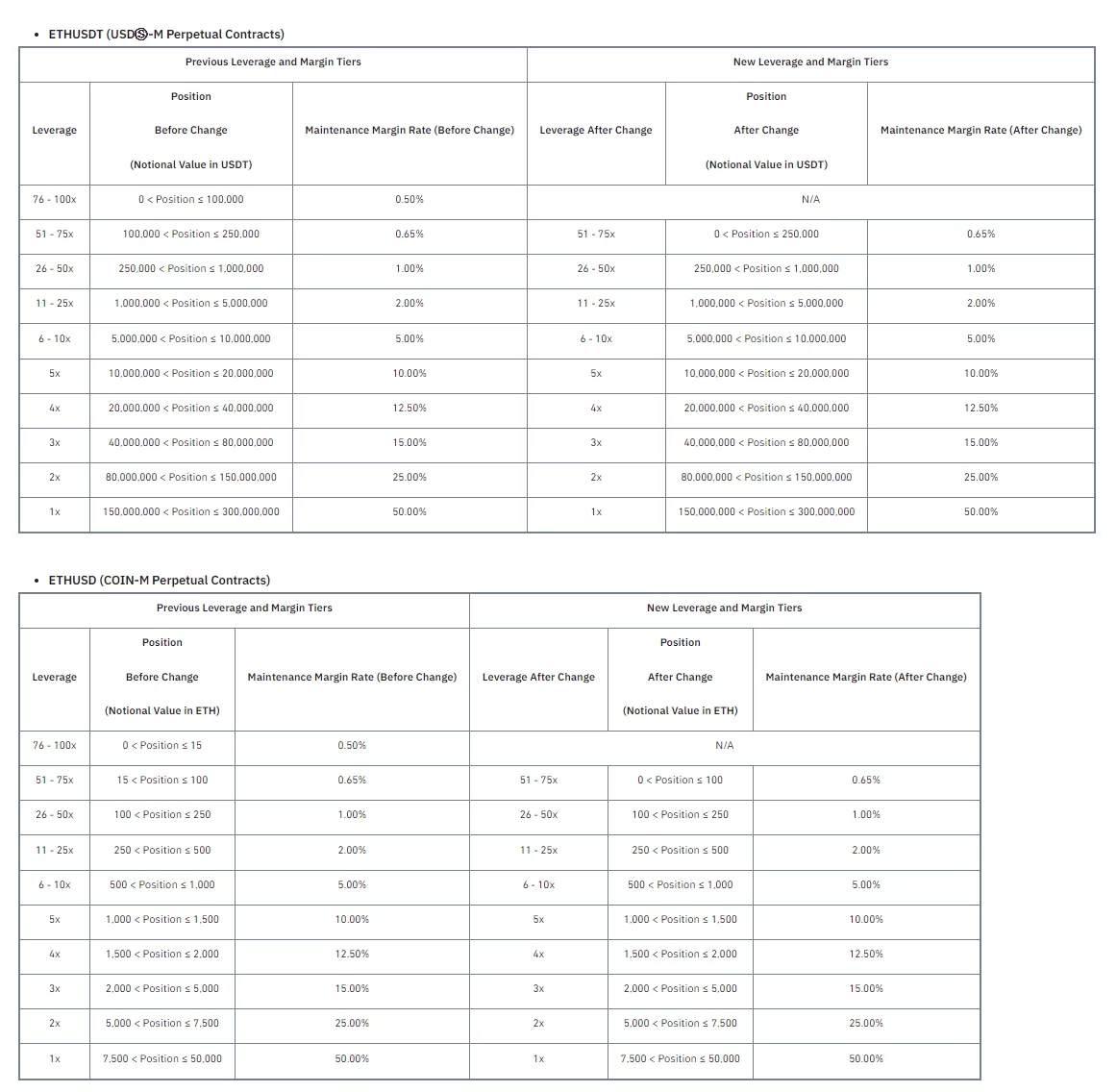 • ETHUSDT (USDⓈ-M Perpetual Contracts)

| Previous Leverage and Margin Tiers | | | New Leverage and Margin Tiers | | |
|---|---|---|---|---|---|
| Leverage | Position Before Change (Notional Value in USDT) | Maintenance Margin Rate (Before Change) | Leverage After Change | Position After Change (Notional Value in USDT) | Maintenance Margin Rate (After Change) |
| 76 - 100x | 0 < Position ≤ 100,000 | 0.50% | N/A | | |
| 51 - 75x | 100,000 < Position ≤ 250,000 | 0.65% | 51 - 75x | 0 < Position ≤ 250,000 | 0.65% |
| 26 - 50x | 250,000 < Position ≤ 1,000,000 | 1.00% | 26 - 50x | 250,000 < Position ≤ 1,000,000 | 1.00% |
| 11 - 25x | 1,000,000 < Position ≤ 5,000,000 | 2.00% | 11 - 25x | 1,000,000 < Position ≤ 5,000,000 | 2.00% |
| 6 - 10x | 5,000,000 < Position ≤ 10,000,000 | 5.00% | 6 - 10x | 5,000,000 < Position ≤ 10,000,000 | 5.00% |
| 5x | 10,000,000 < Position ≤ 20,000,000 | 10.00% | 5x | 10,000,000 < Position ≤ 20,000,000 | 10.00% |
| 4x | 20,000,000 < Position ≤ 40,000,000 | 12.50% | 4x | 20,000,000 < Position ≤ 40,000,000 | 12.50% |
| 3x | 40,000,000 < Position ≤ 80,000,000 | 15.00% | 3x | 40,000,000 < Position ≤ 80,000,000 | 15.00% |
| 2x | 80,000,000 < Position ≤ 150,000,000 | 25.00% | 2x | 80,000,000 < Position ≤ 150,000,000 | 25.00% |
| 1x | 150,000,000 < Position ≤ 300,000,000 | 50.00% | 1x | 150,000,000 < Position ≤ 300,000,000 | 50.00% |

• ETHUSD (COIN-M Perpetual Contracts)

| Previous Leverage and Margin Tiers | | | New Leverage and Margin Tiers | | |
|---|---|---|---|---|---|
| Leverage | Position Before Change (Notional Value in ETH) | Maintenance Margin Rate (Before Change) | Leverage After Change | Position After Change (Notional Value in ETH) | Maintenance Margin Rate (After Change) |
| 76 - 100x | 0 < Position ≤ 15 | 0.50% | N/A | | |
| 51 - 75x | 15 < Position ≤ 100 | 0.65% | 51 - 75x | 0 < Position ≤ 100 | 0.65% |
| 26 - 50x | 100 < Position ≤ 250 | 1.00% | 26 - 50x | 100 < Position ≤ 250 | 1.00% |
| 11 - 25x | 250 < Position ≤ 500 | 2.00% | 11 - 25x | 250 < Position ≤ 500 | 2.00% |
| 6 - 10x | 500 < Position ≤ 1,000 | 5.00% | 6 - 10x | 500 < Position ≤ 1,000 | 5.00% |
| 5x | 1,000 < Position ≤ 1,500 | 10.00% | 5x | 1,000 < Position ≤ 1,500 | 10.00% |
| 4x | 1,500 < Position ≤ 2,000 | 12.50% | 4x | 1,500 < Position ≤ 2,000 | 12.50% |
| 3x | 2,000 < Position ≤ 5,000 | 15.00% | 3x | 2,000 < Position ≤ 5,000 | 15.00% |
| 2x | 5,000 < Position ≤ 7,500 | 25.00% | 2x | 5,000 < Position ≤ 7,500 | 25.00% |
| 1x | 7,500 < Position ≤ 50,000 | 50.00% | 1x | 7,500 < Position ≤ 50,000 | 50.00% |